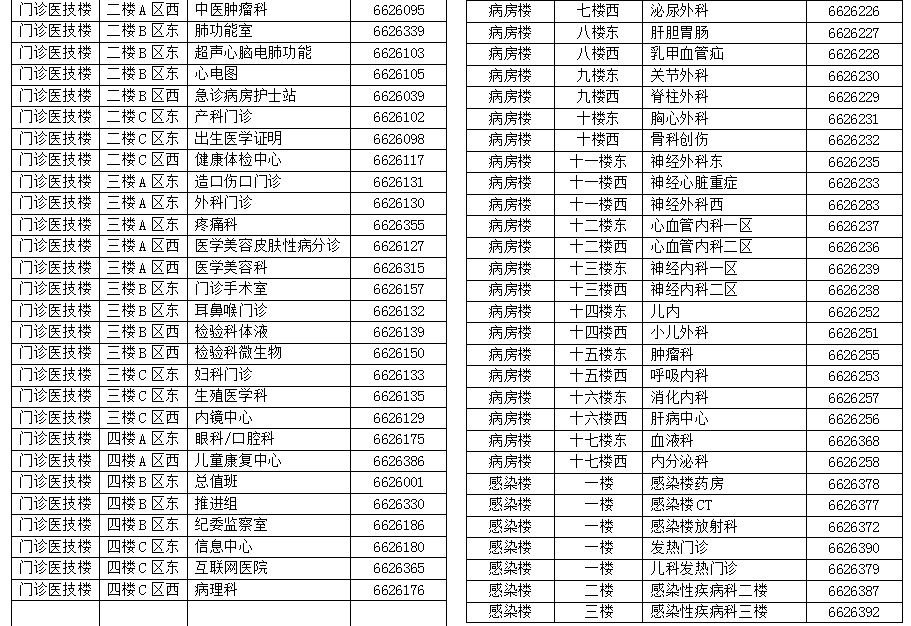 | 门诊医技楼 | 二楼A区西 | 中医肿瘤科 | 6626095 |
|---|---|---|---|
| 门诊医技楼 | 二楼B区东 | 肺功能室 | 6626339 |
| 门诊医技楼 | 二楼B区东 | 超声心脑电肺功能 | 6626103 |
| 门诊医技楼 | 二楼B区东 | 心电图 | 6626105 |
| 门诊医技楼 | 二楼B区西 | 急诊病房护士站 | 6626039 |
| 门诊医技楼 | 二楼C区东 | 产科门诊 | 6626102 |
| 门诊医技楼 | 二楼C区东 | 出生医学证明 | 6626098 |
| 门诊医技楼 | 二楼C区西 | 健康体检中心 | 6626117 |
| 门诊医技楼 | 三楼A区东 | 造口伤口门诊 | 6626131 |
| 门诊医技楼 | 三楼A区东 | 外科门诊 | 6626130 |
| 门诊医技楼 | 三楼A区东 | 疼痛科 | 6626355 |
| 门诊医技楼 | 三楼A区西 | 医学美容皮肤性病分诊 | 6626127 |
| 门诊医技楼 | 三楼A区西 | 医学美容科 | 6626315 |
| 门诊医技楼 | 三楼B区东 | 门诊手术室 | 6626157 |
| 门诊医技楼 | 三楼B区东 | 耳鼻喉门诊 | 6626132 |
| 门诊医技楼 | 三楼B区西 | 检验科体液 | 6626139 |
| 门诊医技楼 | 三楼B区西 | 检验科微生物 | 6626150 |
| 门诊医技楼 | 三楼C区东 | 妇科门诊 | 6626133 |
| 门诊医技楼 | 三楼C区东 | 生殖医学科 | 6626135 |
| 门诊医技楼 | 三楼C区西 | 内镜中心 | 6626129 |
| 门诊医技楼 | 四楼A区东 | 眼科/口腔科 | 6626175 |
| 门诊医技楼 | 四楼A区西 | 儿童康复中心 | 6626386 |
| 门诊医技楼 | 四楼B区东 | 总值班 | 6626001 |
| 门诊医技楼 | 四楼B区东 | 推进组 | 6626330 |
| 门诊医技楼 | 四楼B区东 | 纪委监察室 | 6626186 |
| 门诊医技楼 | 四楼C区东 | 信息中心 | 6626180 |
| 门诊医技楼 | 四楼C区东 | 互联网医院 | 6626365 |
| 门诊医技楼 | 四楼C区西 | 病理科 | 6626176 |
| | | | |

| 病房楼 | 七楼西 | 泌尿外科 | 6626226 |
|---|---|---|---|
| 病房楼 | 八楼东 | 肝胆胃肠 | 6626227 |
| 病房楼 | 八楼西 | 乳甲血管疝 | 6626228 |
| 病房楼 | 九楼东 | 关节外科 | 6626230 |
| 病房楼 | 九楼西 | 脊柱外科 | 6626229 |
| 病房楼 | 十楼东 | 胸心外科 | 6626231 |
| 病房楼 | 十楼西 | 骨科创伤 | 6626232 |
| 病房楼 | 十一楼东 | 神经外科东 | 6626235 |
| 病房楼 | 十一楼西 | 神经心脏重症 | 6626233 |
| 病房楼 | 十一楼西 | 神经外科西 | 6626283 |
| 病房楼 | 十二楼东 | 心血管内科一区 | 6626237 |
| 病房楼 | 十二楼西 | 心血管内科二区 | 6626236 |
| 病房楼 | 十三楼东 | 神经内科一区 | 6626239 |
| 病房楼 | 十三楼西 | 神经内科二区 | 6626238 |
| 病房楼 | 十四楼东 | 儿内 | 6626252 |
| 病房楼 | 十四楼西 | 小儿外科 | 6626251 |
| 病房楼 | 十五楼东 | 肿瘤科 | 6626255 |
| 病房楼 | 十五楼西 | 呼吸内科 | 6626253 |
| 病房楼 | 十六楼东 | 消化内科 | 6626257 |
| 病房楼 | 十六楼西 | 肝病中心 | 6626256 |
| 病房楼 | 十七楼东 | 血液科 | 6626368 |
| 病房楼 | 十七楼西 | 内分泌科 | 6626258 |
| 感染楼 | 一楼 | 感染楼药房 | 6626378 |
| 感染楼 | 一楼 | 感染楼CT | 6626377 |
| 感染楼 | 一楼 | 感染楼放射科 | 6626372 |
| 感染楼 | 一楼 | 发热门诊 | 6626390 |
| 感染楼 | 一楼 | 儿科发热门诊 | 6626379 |
| 感染楼 | 二楼 | 感染性疾病科二楼 | 6626387 |
| 感染楼 | 三楼 | 感染性疾病科三楼 | 6626392 |